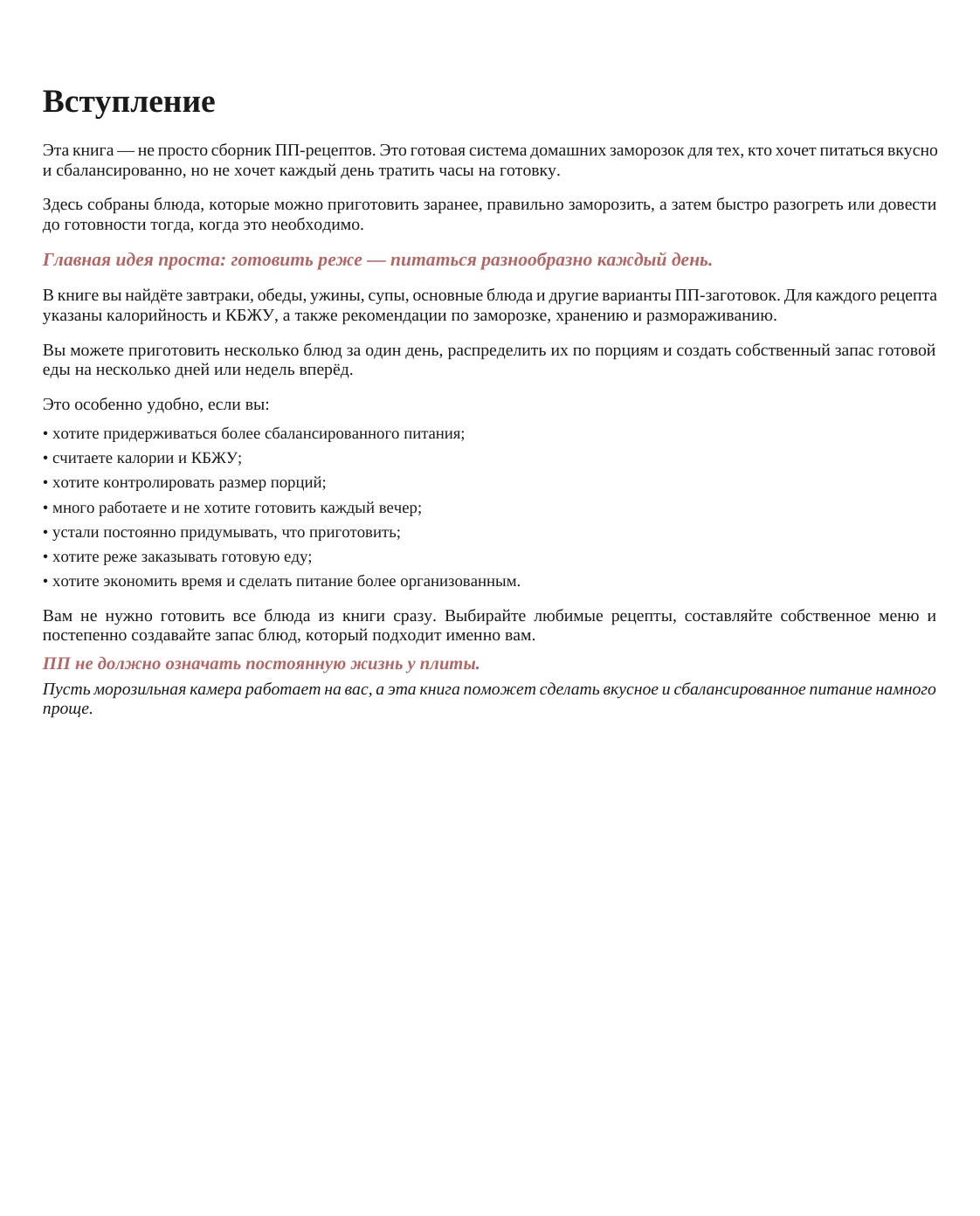 Вступление

Эта книга — не просто сборник ПП-рецептов. Это готовая система домашних заморозок для тех, кто хочет питаться вкусно и сбалансированно, но не хочет каждый день тратить часы на готовку.

Здесь собраны блюда, которые можно приготовить заранее, правильно заморозить, а затем быстро разогреть или довести до готовности тогда, когда это необходимо.

Главная идея проста: готовить реже — питаться разнообразно каждый день.

В книге вы найдёте завтраки, обеды, ужины, супы, основные блюда и другие варианты ПП-заготовок. Для каждого рецепта указаны калорийность и КБЖУ, а также рекомендации по заморозке, хранению и размораживанию.

Вы можете приготовить несколько блюд за один день, распределить их по порциям и создать собственный запас готовой еды на несколько дней или недель вперёд.

Это особенно удобно, если вы:
• хотите придерживаться более сбалансированного питания;
• считаете калории и КБЖУ;
• хотите контролировать размер порций;
• много работаете и не хотите готовить каждый вечер;
• устали постоянно придумывать, что приготовить;
• хотите реже заказывать готовую еду;
• хотите экономить время и сделать питание более организованным.

Вам не нужно готовить все блюда из книги сразу. Выбирайте любимые рецепты, составляйте собственное меню и постепенно создавайте запас блюд, который подходит именно вам.

ПП не должно означать постоянную жизнь у плиты.

Пусть морозильная камера работает на вас, а эта книга поможет сделать вкусное и сбалансированное питание намного проще.